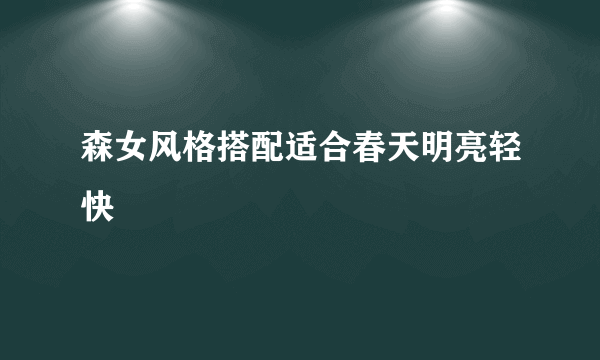 森女风格搭配适合春天明亮轻快